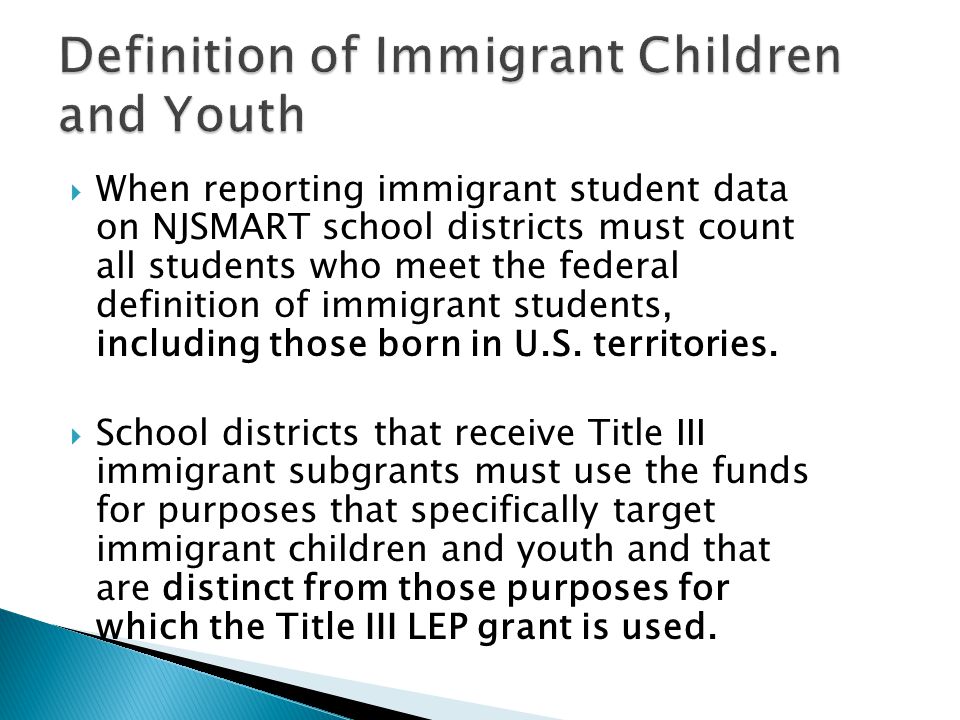 Definition of Immigrant Children and Youth

When reporting immigrant student data on NJSMART school districts must count all students who meet the federal definition of immigrant students, including those born in U.S. territories.

School districts that receive Title III immigrant subgrants must use the funds for purposes that specifically target immigrant children and youth and that are distinct from those purposes for which the Title III LEP grant is used.